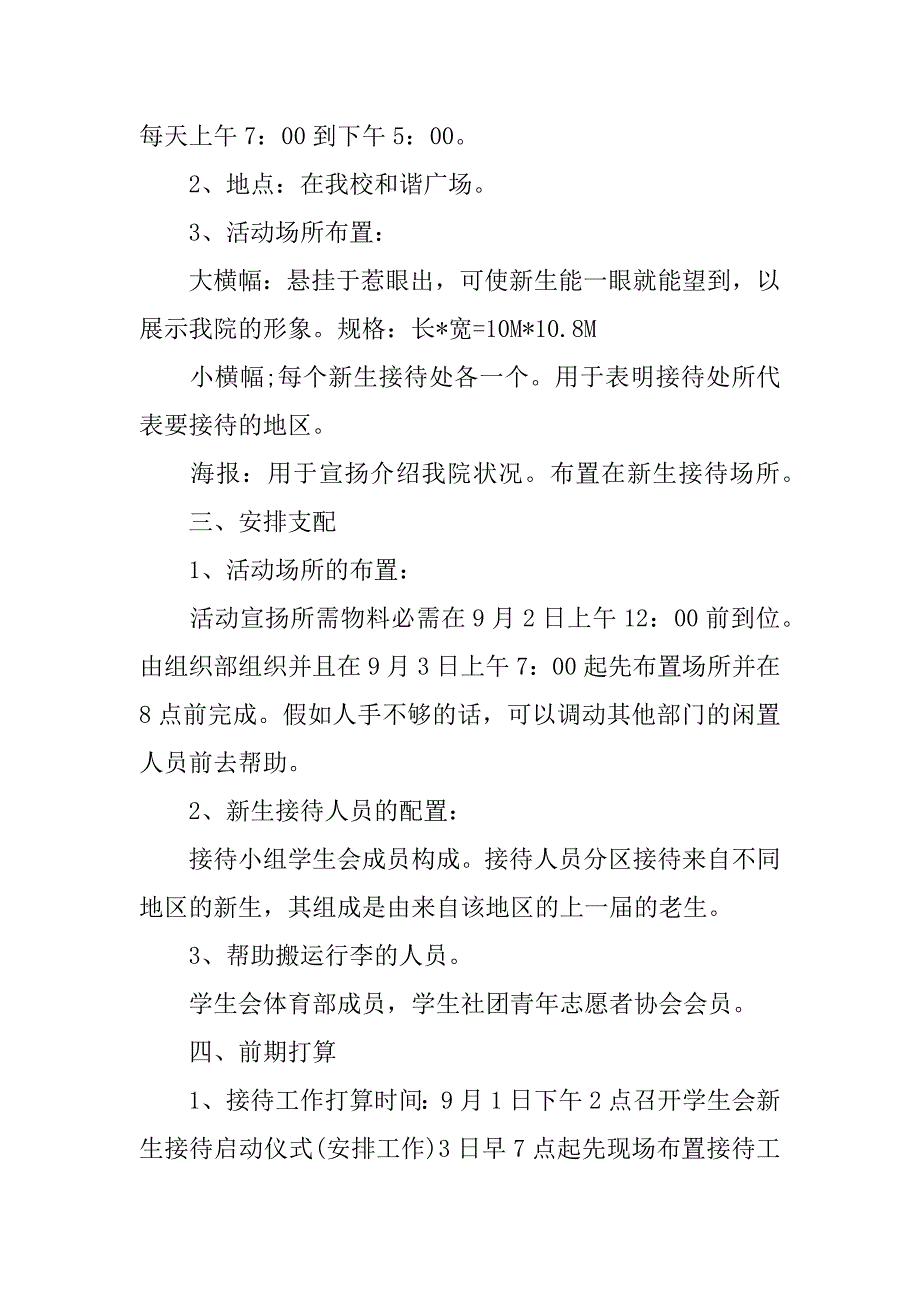 每天上午 7：00 到下午 5：00。

2、地点：在我校和谐广场。

3、活动场所布置：

大横幅：悬挂于惹眼出，可使新生能一眼就能望到，以展示我院的形象。规格：长*宽=10M*10.8M

小横幅;每个新生接待处各一个。用于表明接待处所代表要接待的地区。

海报：用于宣扬介绍我院状况。布置在新生接待场所。

三、安排支配

1、活动场所的布置：

活动宣扬所需物料必需在 9 月 2 日上午 12：00 前到位。由组织部组织并且在 9 月 3 日上午 7：00 起先布置场所并在 8 点前完成。假如人手不够的话，可以调动其他部门的闲置人员前去帮助。

2、新生接待人员的配置：

接待小组学生会成员构成。接待人员分区接待来自不同地区的新生，其组成是由来自该地区的上一届的老生。

3、帮助搬运行李的人员。

学生会体育部成员，学生社团青年志愿者协会会员。

四、前期打算

1、接待工作打算时间：9 月 1 日下午 2 点召开学生会新生接待启动仪式(安排工作)3 日早 7 点起先现场布置接待工